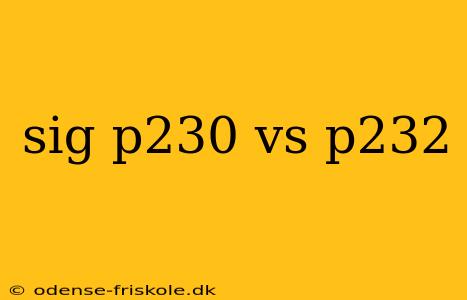 sig p230 vs p232

© odense-friskole.dk